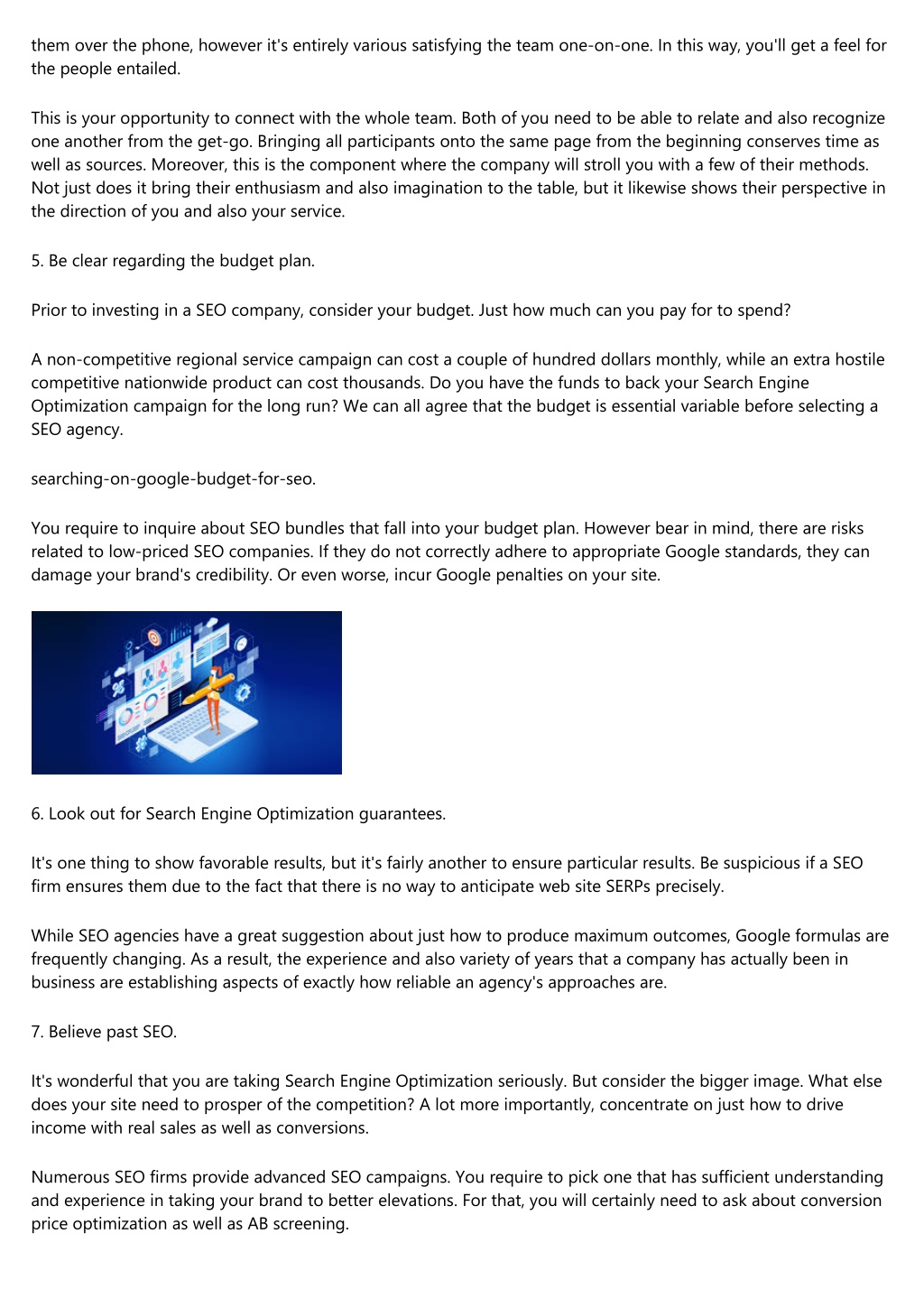 them over the phone, however it's entirely various satisfying the team one-on-one. In this way, you'll get a feel for the people entailed.

This is your opportunity to connect with the whole team. Both of you need to be able to relate and also recognize one another from the get-go. Bringing all participants onto the same page from the beginning conserves time as well as sources. Moreover, this is the component where the company will stroll you with a few of their methods. Not just does it bring their enthusiasm and also imagination to the table, but it likewise shows their perspective in the direction of you and also your service.

5. Be clear regarding the budget plan.

Prior to investing in a SEO company, consider your budget. Just how much can you pay for to spend?

A non-competitive regional service campaign can cost a couple of hundred dollars monthly, while an extra hostile competitive nationwide product can cost thousands. Do you have the funds to back your Search Engine Optimization campaign for the long run? We can all agree that the budget is essential variable before selecting a SEO agency.

searching-on-google-budget-for-seo.

You require to inquire about SEO bundles that fall into your budget plan. However bear in mind, there are risks related to low-priced SEO companies. If they do not correctly adhere to appropriate Google standards, they can damage your brand's credibility. Or even worse, incur Google penalties on your site.

6. Look out for Search Engine Optimization guarantees.

It's one thing to show favorable results, but it's fairly another to ensure particular results. Be suspicious if a SEO firm ensures them due to the fact that there is no way to anticipate web site SERPs precisely.

While SEO agencies have a great suggestion about just how to produce maximum outcomes, Google formulas are frequently changing. As a result, the experience and also variety of years that a company has actually been in business are establishing aspects of exactly how reliable an agency's approaches are.

7. Believe past SEO.

It's wonderful that you are taking Search Engine Optimization seriously. But consider the bigger image. What else does your site need to prosper of the competition? A lot more importantly, concentrate on just how to drive income with real sales as well as conversions.

Numerous SEO firms provide advanced SEO campaigns. You require to pick one that has sufficient understanding and experience in taking your brand to better elevations. For that, you will certainly need to ask about conversion price optimization as well as AB screening.